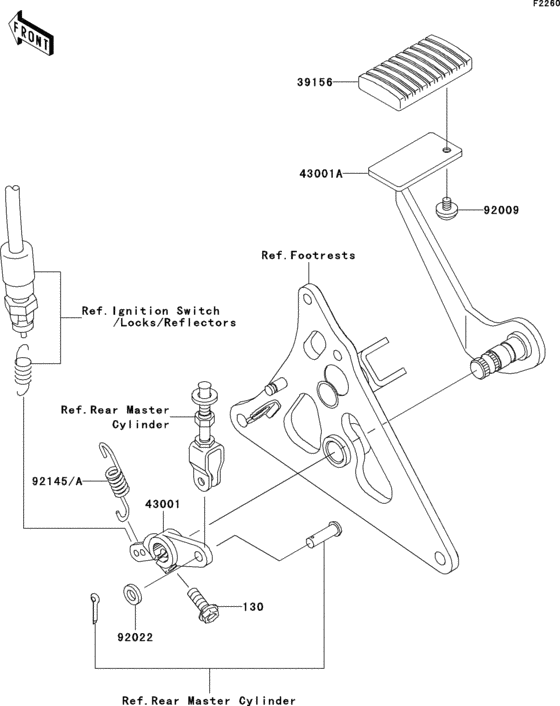 F2260

FRONT

39156

43001A

92009

Ref.Footrests

Ref.Ignition Switch /Locks/Reflectors

Ref.Rear Master Cylinder

92145/A

43001

130

92022

Ref.Rear Master Cylinder